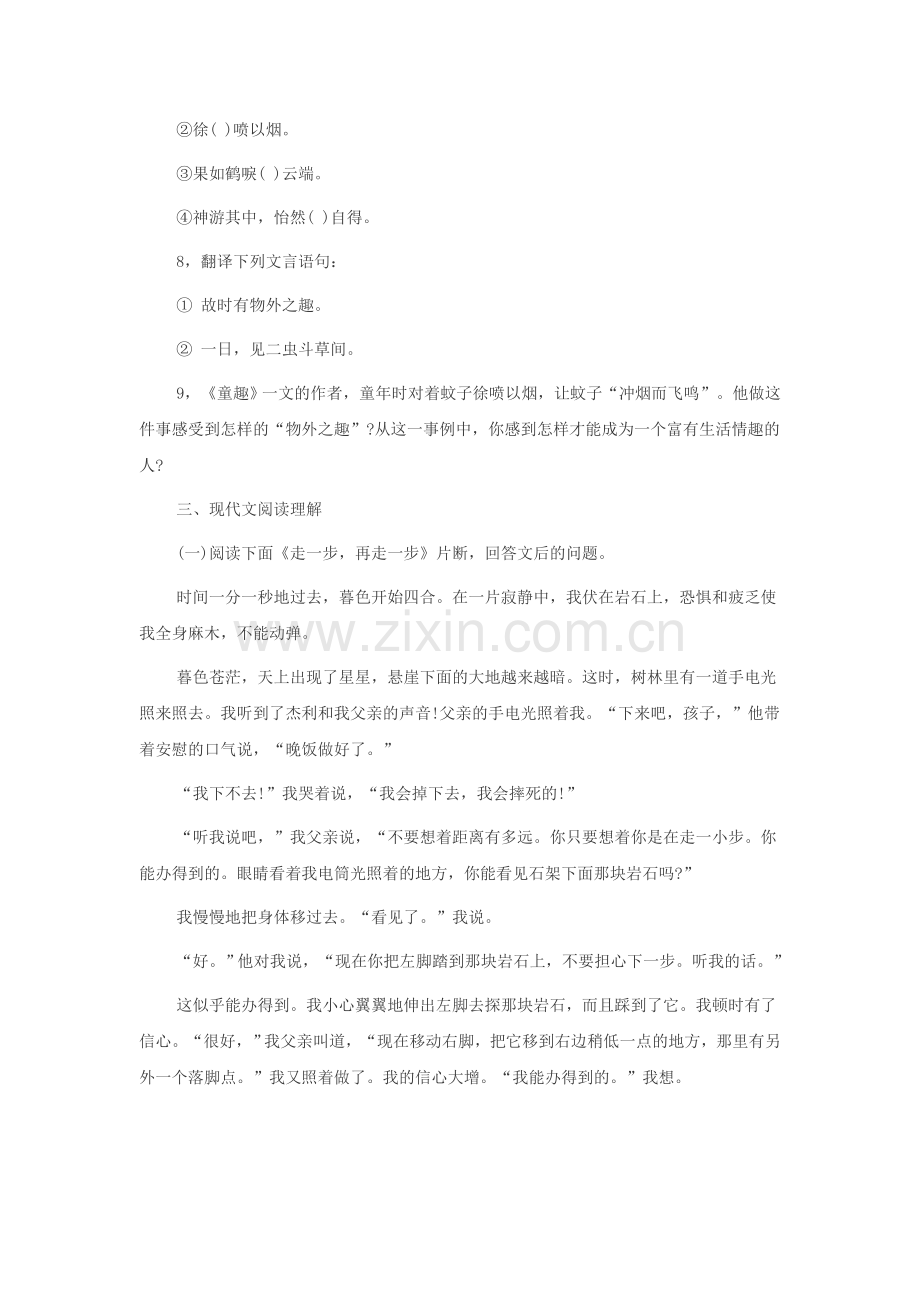 ②徐( )喷以烟。

③果如鹤唳( )云端。

④神游其中，怡然( )自得。

8，翻译下列文言语句：

① 故时有物外之趣。

② 一日，见二虫斗草间。

9，《童趣》一文的作者，童年时对着蚊子徐喷以烟，让蚊子“冲烟而飞鸣”。他做这件事感受到怎样的“物外之趣”?从这一事例中，你感到怎样才能成为一个富有生活情趣的人?

三、现代文阅读理解

(一)阅读下面《走一步，再走一步》片断，回答文后的问题。

时间一分一秒地过去，暮色开始四合。在一片寂静中，我伏在岩石上，恐惧和疲乏使我全身麻木，不能动弹。

暮色苍茫，天上出现了星星，悬崖下面的大地越来越暗。这时，树林里有一道手电光照来照去。我听到了杰利和我父亲的声音!父亲的手电光照着我。“下来吧，孩子，”他带着安慰的口气说，“晚饭做好了。”

“我下不去!”我哭着说，“我会掉下去，我会摔死的!”

“听我说吧，”我父亲说，“不要想着距离有多远。你只要想着你是在走一小步。你能办得到的。眼睛看着我电筒光照着的地方，你能看见石架下面那块岩石吗?”

我慢慢地把身体移过去。“看见了。”我说。

“好。”他对我说，“现在你把左脚踏到那块岩石上，不要担心下一步。听我的话。”

这似乎能办得到。我小心翼翼地伸出左脚去探那块岩石，而且踩到了它。我顿时有了信心。“很好，”我父亲叫道，“现在移动右脚，把它移到右边稍低一点的地方，那里有另外一个落脚点。”我又照着做了。我的信心大增。“我能办得到的。”我想。

www.zixin.com.cn